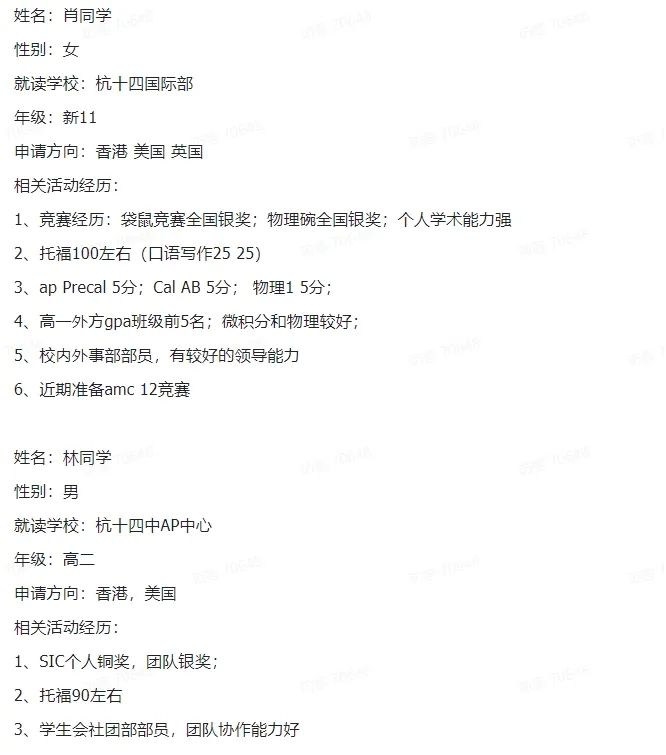 姓名：肖同学

性别：女

就读学校：杭十四国际部

年级：新11

申请方向：香港 美国 英国

相关活动经历：

1、竞赛经历：袋鼠竞赛全国银奖；物理碗全国银奖；个人学术能力强

2、托福100左右（口语写作25 25）

3、ap Precal 5分；Cal AB 5分； 物理1 5分；

4、高一外方gpa班级前5名；微积分和物理较好；

5、校内外事部部员，有较好的领导能力

6、近期准备amc 12竞赛

姓名：林同学

性别：男

就读学校：杭十四中AP中心

年级：高二

申请方向：香港，美国

相关活动经历：

1、SIC个人铜奖，团队银奖；

2、托福90左右

3、学生会社团部部员，团队协作能力好